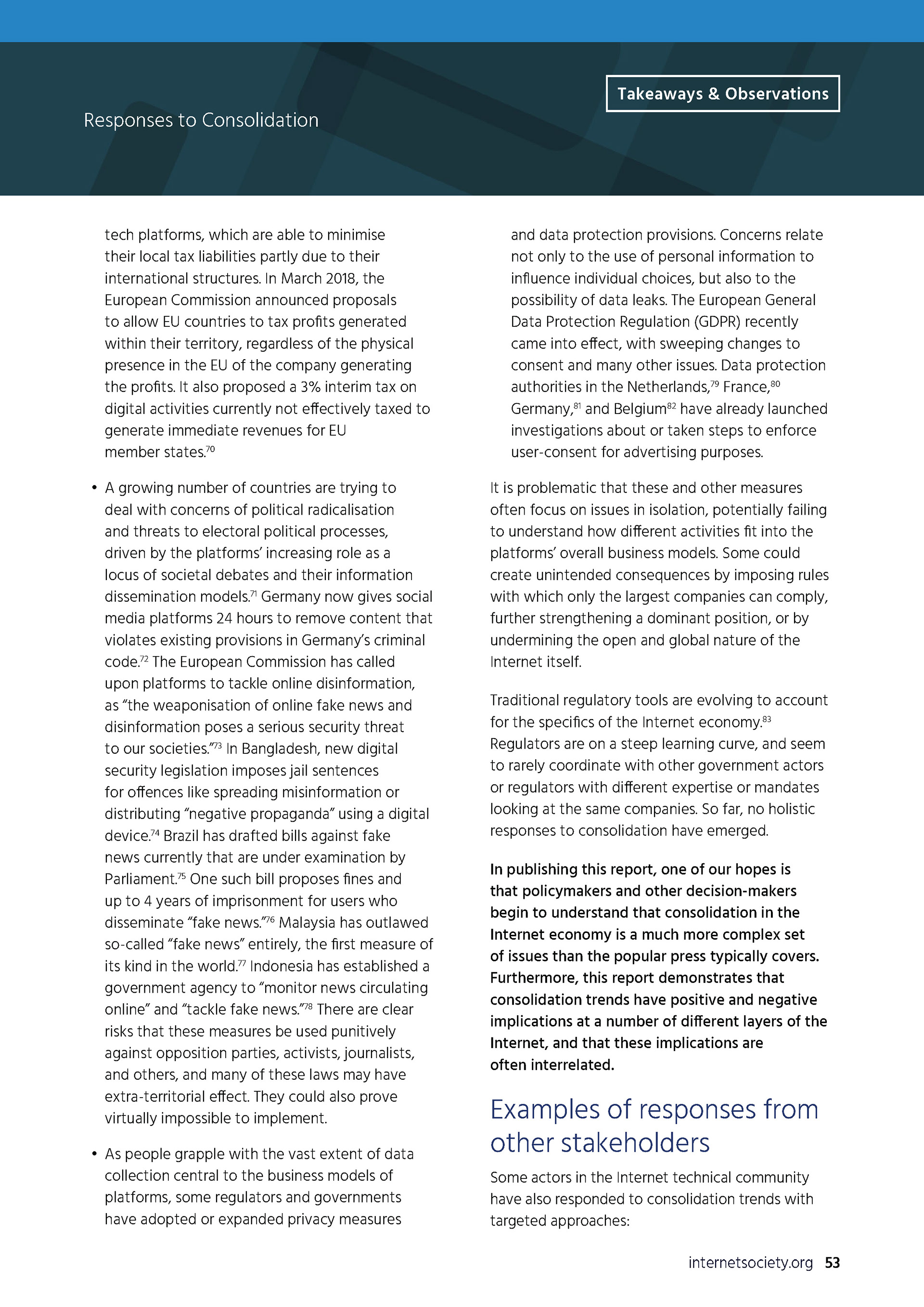 Takeaways & Observations

Responses to Consolidation

tech platforms, which are able to minimise their local tax liabilities partly due to their international structures. In March 2018, the European Commission announced proposals to allow EU countries to tax profits generated within their territory, regardless of the physical presence in the EU of the company generating the profits. It also proposed a 3% interim tax on digital activities currently not effectively taxed to generate immediate revenues for EU member states.$^{70}$

• A growing number of countries are trying to deal with concerns of political radicalisation and threats to electoral political processes, driven by the platforms' increasing role as a locus of societal debates and their information dissemination models.$^{71}$ Germany now gives social media platforms 24 hours to remove content that violates existing provisions in Germany's criminal code.$^{72}$ The European Commission has called upon platforms to tackle online disinformation, as "the weaponisation of online fake news and disinformation poses a serious security threat to our societies."$^{73}$ In Bangladesh, new digital security legislation imposes jail sentences for offences like spreading misinformation or distributing "negative propaganda" using a digital device.$^{74}$ Brazil has drafted bills against fake news currently that are under examination by Parliament.$^{75}$ One such bill proposes fines and up to 4 years of imprisonment for users who disseminate "fake news."$^{76}$ Malaysia has outlawed so-called "fake news" entirely, the first measure of its kind in the world.$^{77}$ Indonesia has established a government agency to "monitor news circulating online" and "tackle fake news."$^{78}$ There are clear risks that these measures be used punitively against opposition parties, activists, journalists, and others, and many of these laws may have extra-territorial effect. They could also prove virtually impossible to implement.

• As people grapple with the vast extent of data collection central to the business models of platforms, some regulators and governments have adopted or expanded privacy measures and data protection provisions. Concerns relate not only to the use of personal information to influence individual choices, but also to the possibility of data leaks. The European General Data Protection Regulation (GDPR) recently came into effect, with sweeping changes to consent and many other issues. Data protection authorities in the Netherlands,$^{79}$ France,$^{80}$ Germany,$^{81}$ and Belgium$^{82}$ have already launched investigations about or taken steps to enforce user-consent for advertising purposes.

It is problematic that these and other measures often focus on issues in isolation, potentially failing to understand how different activities fit into the platforms' overall business models. Some could create unintended consequences by imposing rules with which only the largest companies can comply, further strengthening a dominant position, or by undermining the open and global nature of the Internet itself.

Traditional regulatory tools are evolving to account for the specifics of the Internet economy.$^{83}$ Regulators are on a steep learning curve, and seem to rarely coordinate with other government actors or regulators with different expertise or mandates looking at the same companies. So far, no holistic responses to consolidation have emerged.

In publishing this report, one of our hopes is that policymakers and other decision-makers begin to understand that consolidation in the Internet economy is a much more complex set of issues than the popular press typically covers. Furthermore, this report demonstrates that consolidation trends have positive and negative implications at a number of different layers of the Internet, and that these implications are often interrelated.

Examples of responses from other stakeholders

Some actors in the Internet technical community have also responded to consolidation trends with targeted approaches:

internetsociety.org 53